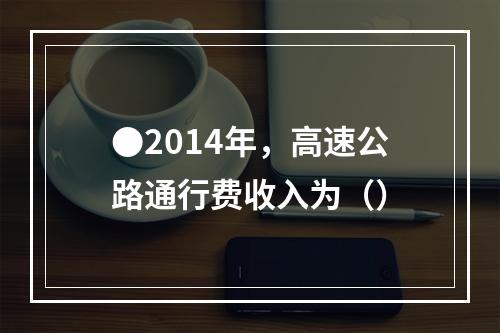 ●2014年，高速公路通行费收入为（）